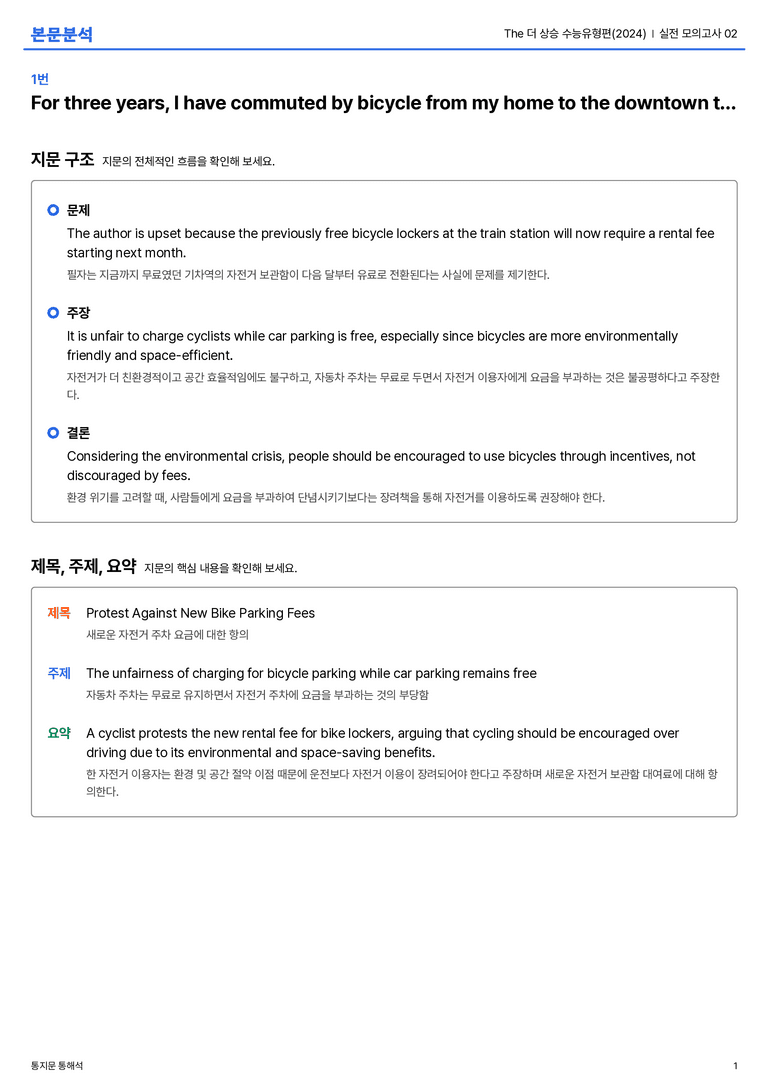 본문분석

The 더 상승 수능유형편(2024) | 실전 모의고사 02

1번

For three years, I have commuted by bicycle from my home to the downtown t...

지문 구조 지문의 전체적인 흐름을 확인해 보세요.

문제

The author is upset because the previously free bicycle lockers at the train station will now require a rental fee starting next month.

필자는 지금까지 무료였던 기차역의 자전거 보관함이 다음 달부터 유료로 전환된다는 사실에 문제를 제기한다.

주장

It is unfair to charge cyclists while car parking is free, especially since bicycles are more environmentally friendly and space-efficient.

자전거가 더 친환경적이고 공간 효율적임에도 불구하고, 자동차 주차는 무료로 두면서 자전거 이용자에게 요금을 부과하는 것은 불공평하다고 주장한다.

결론

Considering the environmental crisis, people should be encouraged to use bicycles through incentives, not discouraged by fees.

환경 위기를 고려할 때, 사람들에게 요금을 부과하여 단념시키기보다는 장려책을 통해 자전거를 이용하도록 권장해야 한다.

제목, 주제, 요약 지문의 핵심 내용을 확인해 보세요.

제목 Protest Against New Bike Parking Fees

새로운 자전거 주차 요금에 대한 항의

주제 The unfairness of charging for bicycle parking while car parking remains free

자동차 주차는 무료로 유지하면서 자전거 주차에 요금을 부과하는 것의 부당함

요약 A cyclist protests the new rental fee for bike lockers, arguing that cycling should be encouraged over driving due to its environmental and space-saving benefits.

한 자전거 이용자는 환경 및 공간 절약 이점 때문에 운전보다 자전거 이용이 장려되어야 한다고 주장하며 새로운 자전거 보관함 대여료에 대해 항의한다.

통지문 통해석

1